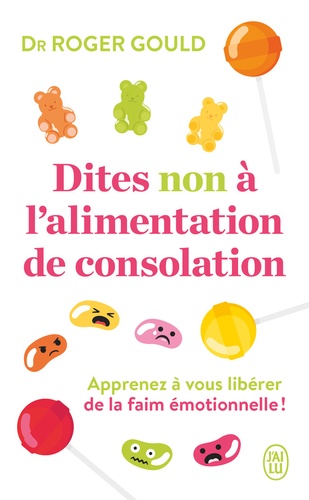 DR ROGER GOULD

Dites non à l'alimentation de consolation

Apprenez à vous libérer de la faim émotionnelle !

J'AI LU